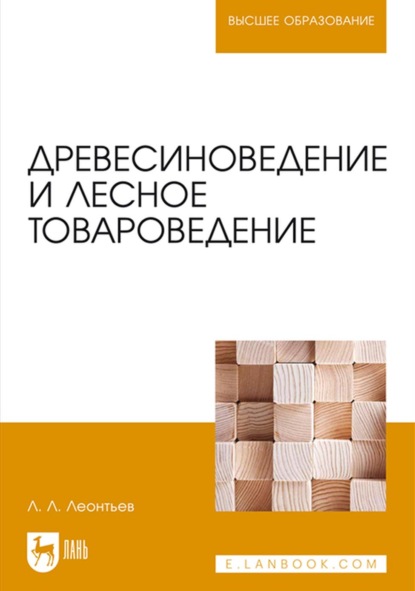 ВЫСШЕЕ ОБРАЗОВАНИЕ

ДРЕВЕСИНОВЕДЕНИЕ И ЛЕСНОЕ ТОВАРОВЕДЕНИЕ

Л. Л. Леонтьев

ЛАНЬ

E.LANBOOK.COM